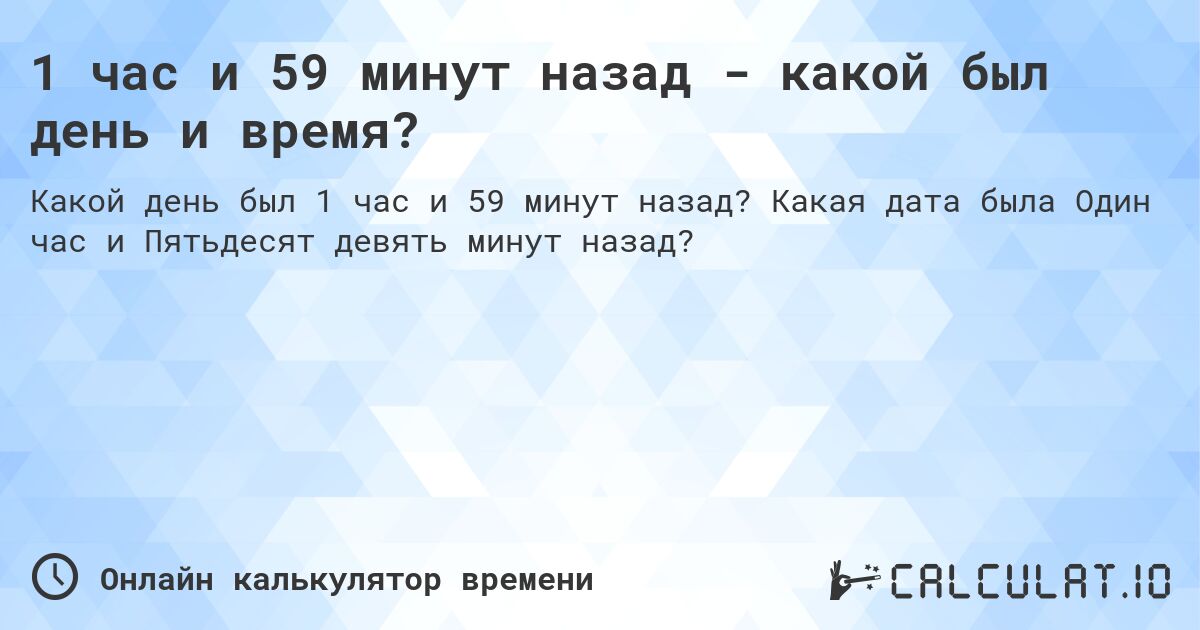 1 час и 59 минут назад - какой был день и время?

Какой день был 1 час и 59 минут назад? Какая дата была Один час и Пятьдесят девять минут назад?

Онлайн калькулятор времени

CALCULAT.IO